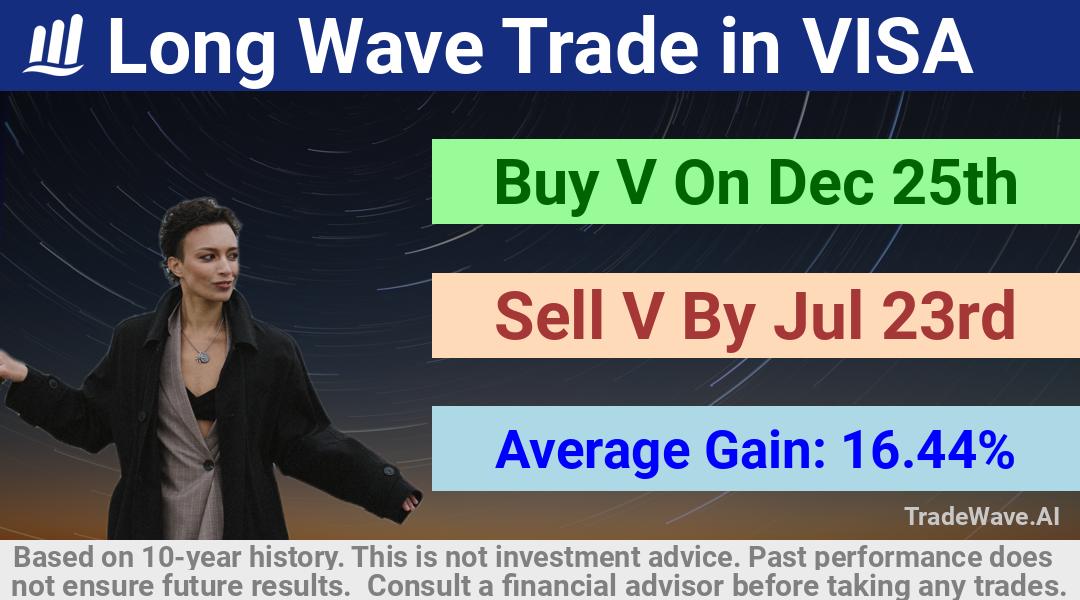 Long Wave Trade in VISA

Buy V On Dec 25th

Sell V By Jul 23rd

Average Gain: 16.44%

TradeWave.AI

Based on 10-year history. This is not investment advice. Past performance does not ensure future results. Consult a financial advisor before taking any trades.